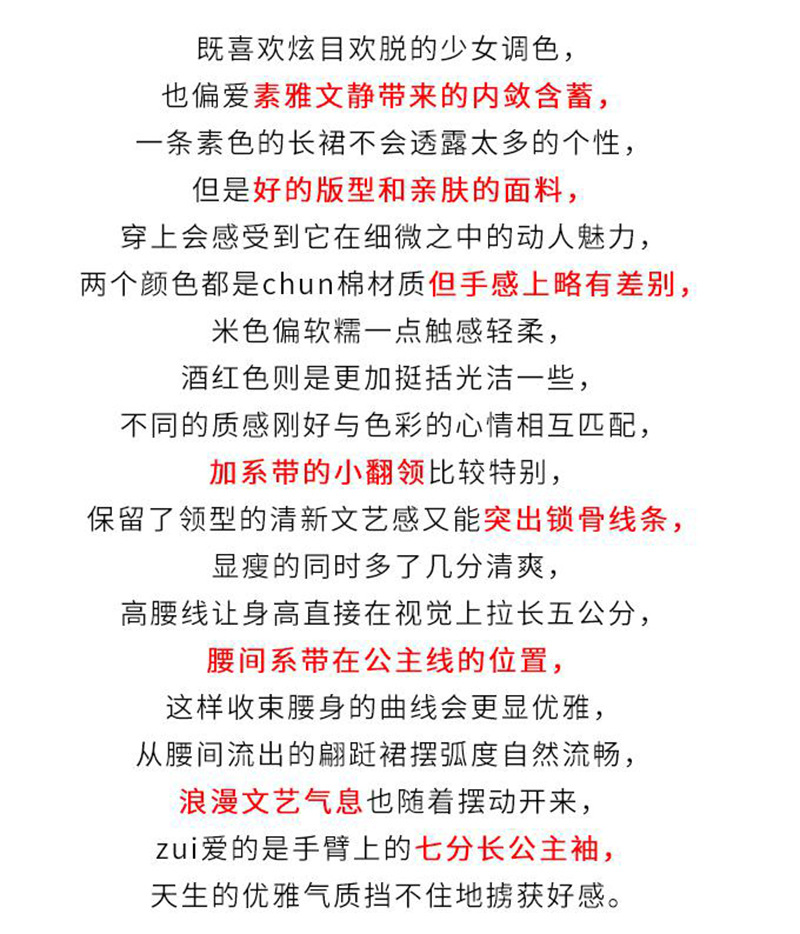 既喜欢炫目欢脱的少女调色，
也偏爱素雅文静带来的内敛含蓄，
一条素色的长裙不会透露太多的个性，
但是好的版型和亲肤的面料，
穿上会感受到它在细微之中的动人魅力，
两个颜色都是chun棉材质但手感上略有差别，
米色偏软糯一点触感轻柔，
酒红色则是更加挺括光洁一些，
不同的质感刚好与色彩的心情相互匹配，
加系带的小翻领比较特别，
保留了领型的清新文艺感又能突出锁骨线条，
显瘦的同时多了几分清爽，
高腰线让身高直接在视觉上拉长五公分，
腰间系带在公主线的位置，
这样收束腰身的曲线会更显优雅，
从腰间流出的翩跹裙摆弧度自然流畅，
浪漫文艺气息也随着摆动开来，
zui爱的是手臂上的七分长公主袖，
天生的优雅气质挡不住地掳获好感。